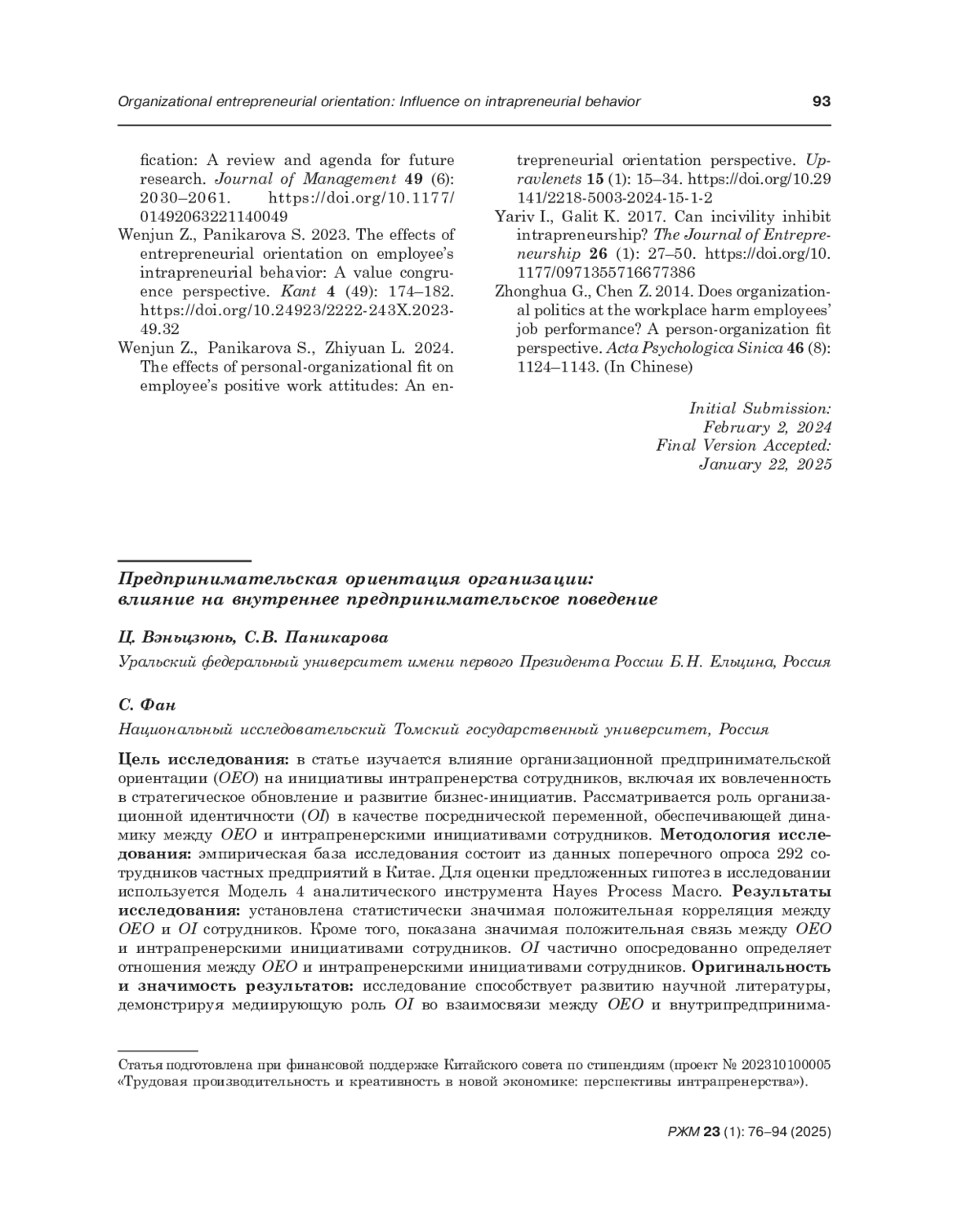 Organizational entrepreneurial orientation: Influence on intrapreneurial behavior 93

fication: A review and agenda for future research. Journal of Management 49 (6): 2030–2061. https://doi.org/10.1177/01492063221140049

Wenjun Z., Panikarova S. 2023. The effects of entrepreneurial orientation on employee's intrapreneurial behavior: A value congruence perspective. Kant 4 (49): 174–182. https://doi.org/10.24923/2222-243X.2023-49.32

Wenjun Z., Panikarova S., Zhiyuan L. 2024. The effects of personal-organizational fit on employee's positive work attitudes: An entrepreneurial orientation perspective. Upravlenets 15 (1): 15–34. https://doi.org/10.29141/2218-5003-2024-15-1-2

Yariv I., Galit K. 2017. Can incivility inhibit intrapreneurship? The Journal of Entrepreneurship 26 (1): 27–50. https://doi.org/10.1177/0971355716677386

Zhonghua G., Chen Z. 2014. Does organizational politics at the workplace harm employees' job performance? A person-organization fit perspective. Acta Psychologica Sinica 46 (8): 1124–1143. (In Chinese)

Initial Submission:
February 2, 2024
Final Version Accepted:
January 22, 2025

Предпринимательская ориентация организации: влияние на внутреннее предпринимательское поведение

Ц. Вэньцзюнь, С.В. Паникарова

Уральский федеральный университет имени первого Президента России Б.Н. Ельцина, Россия

С. Фан

Национальный исследовательский Томский государственный университет, Россия

Цель исследования: в статье изучается влияние организационной предпринимательской ориентации (OEO) на инициативы интрапренерства сотрудников, включая их вовлеченность в стратегическое обновление и развитие бизнес-инициатив. Рассматривается роль организационной идентичности (OI) в качестве посреднической переменной, обеспечивающей динамику между OEO и интрапренерскими инициативами сотрудников. Методология исследования: эмпирическая база исследования состоит из данных поперечного опроса 292 сотрудников частных предприятий в Китае. Для оценки предложенных гипотез в исследовании используется Модель 4 аналитического инструмента Hayes Process Macro. Результаты исследования: установлена статистически значимая положительная корреляция между OEO и OI сотрудников. Кроме того, показана значимая положительная связь между OEO и интрапренерскими инициативами сотрудников. OI частично опосредованно определяет отношения между OEO и интрапренерскими инициативами сотрудников. Оригинальность и значимость результатов: исследование способствует развитию научной литературы, демонстрируя медиирующую роль OI во взаимосвязи между OEO и внутрипредпринима-

Статья подготовлена при финансовой поддержке Китайского совета по стипендиям (проект № 202310100005 «Трудовая производительность и креативность в новой экономике: перспективы интрапренерства»).

РЖМ 23 (1): 76–94 (2025)